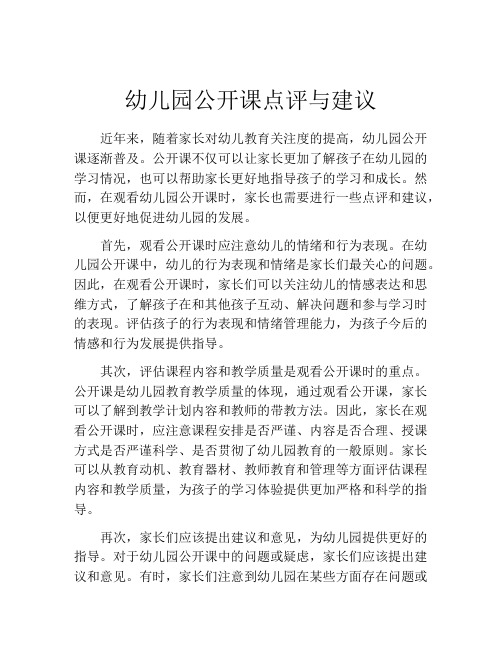 幼儿园公开课点评与建议

近年来，随着家长对幼儿教育关注度的提高，幼儿园公开课逐渐普及。公开课不仅可以让家长更加了解孩子在幼儿园的学习情况，也可以帮助家长更好地指导孩子的学习和成长。然而，在观看幼儿园公开课时，家长也需要进行一些点评和建议，以便更好地促进幼儿园的发展。

首先，观看公开课时应注意幼儿的情绪和行为表现。在幼儿园公开课中，幼儿的行为表现和情绪是家长们最关心的问题。因此，在观看公开课时，家长们可以关注幼儿的情感表达和思维方式，了解孩子在和其他孩子互动、解决问题和参与学习时的表现。评估孩子的行为表现和情绪管理能力，为孩子今后的情感和行为发展提供指导。

其次，评估课程内容和教学质量是观看公开课时的重点。公开课是幼儿园教育教学质量的体现，通过观看公开课，家长可以了解到教学计划内容和教师的带教方法。因此，家长在观看公开课时，应注意课程安排是否严谨、内容是否合理、授课方式是否严谨科学、是否贯彻了幼儿园教育的一般原则。家长可以从教育动机、教育器材、教师教育和管理等方面评估课程内容和教学质量，为孩子的学习体验提供更加严格和科学的指导。

再次，家长们应该提出建议和意见，为幼儿园提供更好的指导。对于幼儿园公开课中的问题或疑虑，家长们应该提出建议和意见。有时，家长们注意到幼儿园在某些方面存在问题或